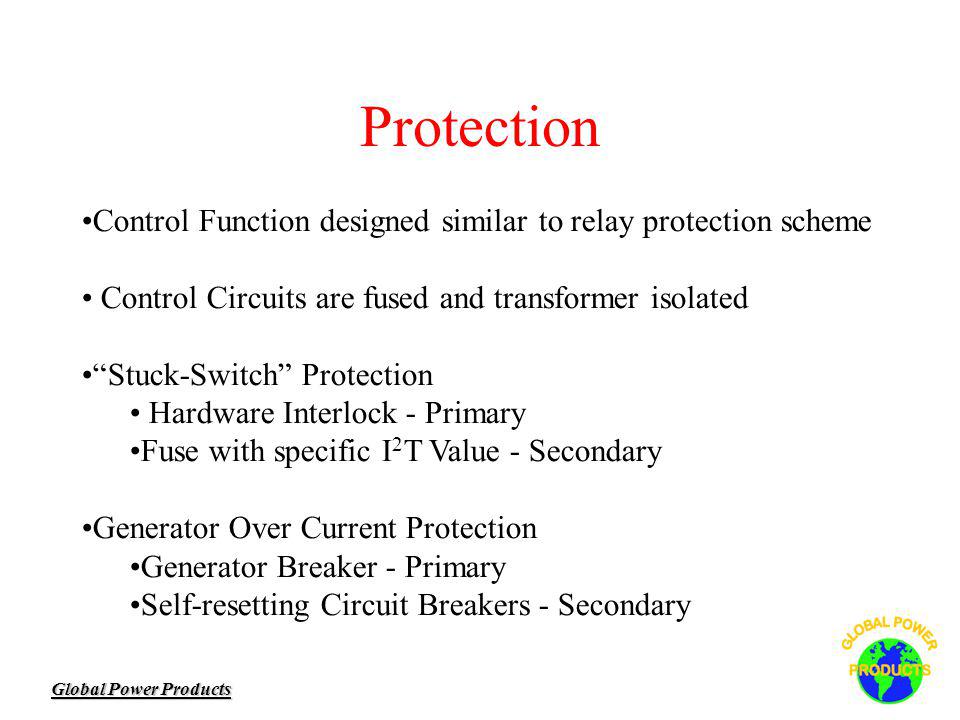 Protection

•Control Function designed similar to relay protection scheme

• Control Circuits are fused and transformer isolated

•“Stuck-Switch” Protection
• Hardware Interlock - Primary
•Fuse with specific $I^2T$ Value - Secondary

•Generator Over Current Protection
•Generator Breaker - Primary
•Self-resetting Circuit Breakers - Secondary

Global Power Products

GLOBAL POWER PRODUCTS